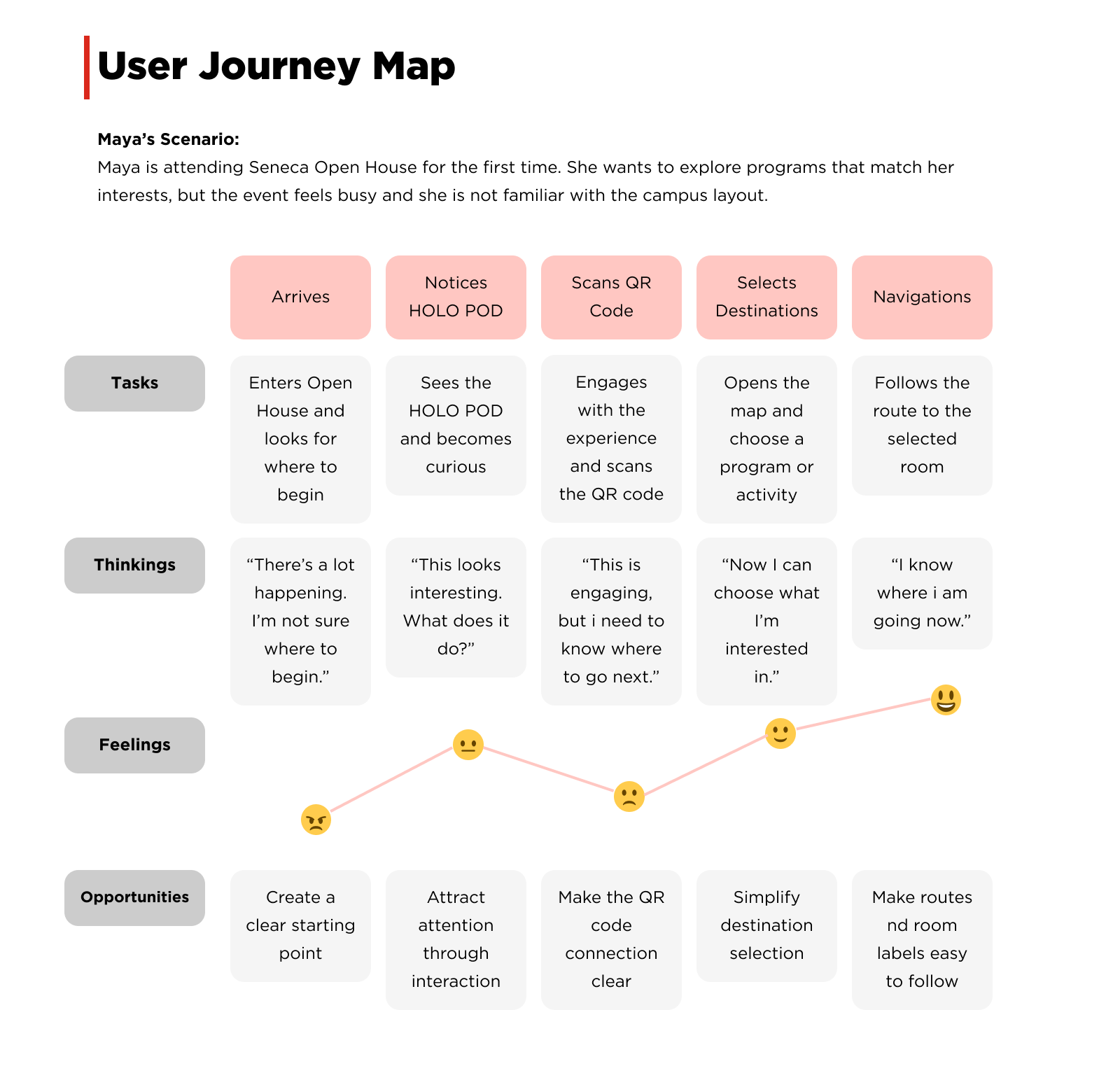 User Journey Map

Maya's Scenario:
Maya is attending Seneca Open House for the first time. She wants to explore programs that match her interests, but the event feels busy and she is not familiar with the campus layout.

| | Arrives | Notices HOLO POD | Scans QR Code | Selects Destinations | Navigations |
|---|---|---|---|---|---|
| Tasks | Enters Open House and looks for where to begin | Sees the HOLO POD and becomes curious | Engages with the experience and scans the QR code | Opens the map and choose a program or activity | Follows the route to the selected room |
| Thinkings | "There's a lot happening. I'm not sure where to begin." | "This looks interesting. What does it do?" | "This is engaging, but i need to know where to go next." | "Now I can choose what I'm interested in." | "I know where i am going now." |
| Feelings | | | | | |
| Opportunities | Create a clear starting point | Attract attention through interaction | Make the QR code connection clear | Simplify destination selection | Make routes nd room labels easy to follow |